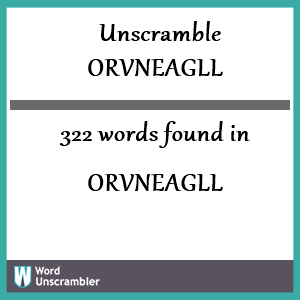 Unscramble ORVNEAGLL

322 words found in

ORVNEAGLL

W Word Unscrambler